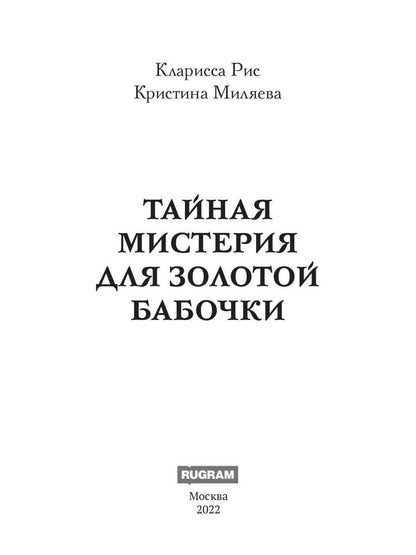 Кларисса Рис
Кристина Миляева

ТАЙНАЯ МИСТЕРИЯ ДЛЯ ЗОЛОТОЙ БАБОЧКИ

RUGRAM

Москва
2022